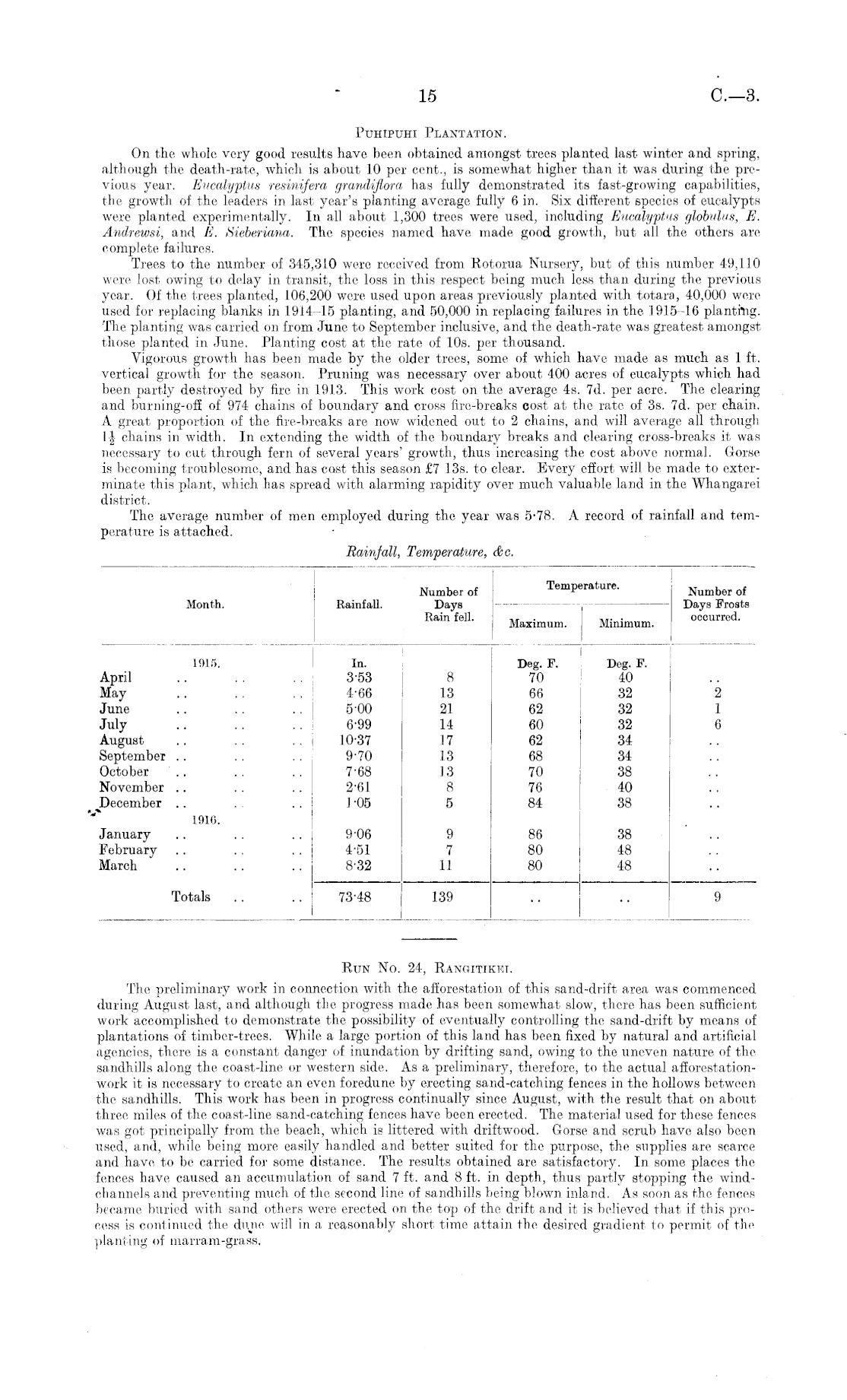 15 C.—3.

Puhipuhi Plantation.

On the whole very good results have been obtained amongst trees planted last winter and spring, although the death-rate, which is about 10 per cent., is somewhat higher than it was during the previous year. Eucalyptus resinifera grandiflora has fully demonstrated its fast-growing capabilities, the growth of the leaders in last year's planting average fully 6 in. Six different species of eucalypts were planted experimentally. In all about 1,300 trees were used, including Eucalyptus globulus, E. Andrewsi, and E. Sieberiana. The species named have made good growth, but all the others are complete failures.

Trees to the number of 345,310 were received from Rotorua Nursery, but of this number 49,110 were lost owing to delay in transit, the loss in this respect being much less than during the previous year. Of the trees planted, 106,200 were used upon areas previously planted with totara, 40,000 were used for replacing blanks in 1914–15 planting, and 50,000 in replacing failures in the 1915–16 planting. The planting was carried on from June to September inclusive, and the death-rate was greatest amongst those planted in June. Planting cost at the rate of 10s. per thousand.

Vigorous growth has been made by the older trees, some of which have made as much as 1 ft. vertical growth for the season. Pruning was necessary over about 400 acres of eucalypts which had been partly destroyed by fire in 1913. This work cost on the average 4s. 7d. per acre. The clearing and burning-off of 974 chains of boundary and cross fire-breaks cost at the rate of 3s. 7d. per chain. A great proportion of the fire-breaks are now widened out to 2 chains, and will average all through $1\frac{1}{2}$ chains in width. In extending the width of the boundary breaks and clearing cross-breaks it was necessary to cut through fern of several years' growth, thus increasing the cost above normal. Gorse is becoming troublesome, and has cost this season £7 13s. to clear. Every effort will be made to exterminate this plant, which has spread with alarming rapidity over much valuable land in the Whangarei district.

The average number of men employed during the year was 5·78. A record of rainfall and temperature is attached.

Rainfall, Temperature, &c.

| Month. | Rainfall. | Number of Days Rain fell. | Temperature. Maximum. | Temperature. Minimum. | Number of Days Frosts occurred. |
|---|---|---|---|---|---|
| 1915. | In. | | Deg. F. | Deg. F. | |
| April .. .. .. | 3·53 | 8 | 70 | 40 | .. |
| May .. .. .. | 4·66 | 13 | 66 | 32 | 2 |
| June .. .. .. | 5·00 | 21 | 62 | 32 | 1 |
| July .. .. .. | 6·99 | 14 | 60 | 32 | 6 |
| August .. .. .. | 10·37 | 17 | 62 | 34 | .. |
| September .. .. .. | 9·70 | 13 | 68 | 34 | .. |
| October .. .. .. | 7·68 | 13 | 70 | 38 | .. |
| November .. .. .. | 2·61 | 8 | 76 | 40 | .. |
| December .. .. .. | 1·05 | 5 | 84 | 38 | .. |
| 1916. | | | | | |
| January .. .. .. | 9·06 | 9 | 86 | 38 | .. |
| February .. .. .. | 4·51 | 7 | 80 | 48 | .. |
| March .. .. .. | 8·32 | 11 | 80 | 48 | .. |
| Totals .. .. | 73·48 | 139 | .. | .. | 9 |

Run No. 24, Rangitikei.

The preliminary work in connection with the afforestation of this sand-drift area was commenced during August last, and although the progress made has been somewhat slow, there has been sufficient work accomplished to demonstrate the possibility of eventually controlling the sand-drift by means of plantations of timber-trees. While a large portion of this land has been fixed by natural and artificial agencies, there is a constant danger of inundation by drifting sand, owing to the uneven nature of the sandhills along the coast-line or western side. As a preliminary, therefore, to the actual afforestation-work it is necessary to create an even foredune by erecting sand-catching fences in the hollows between the sandhills. This work has been in progress continually since August, with the result that on about three miles of the coast-line sand-catching fences have been erected. The material used for these fences was got principally from the beach, which is littered with driftwood. Gorse and scrub have also been used, and, while being more easily handled and better suited for the purpose, the supplies are scarce and have to be carried for some distance. The results obtained are satisfactory. In some places the fences have caused an accumulation of sand 7 ft. and 8 ft. in depth, thus partly stopping the wind-channels and preventing much of the second line of sandhills being blown inland. As soon as the fences became buried with sand others were erected on the top of the drift and it is believed that if this process is continued the dune will in a reasonably short time attain the desired gradient to permit of the planting of marram-grass.